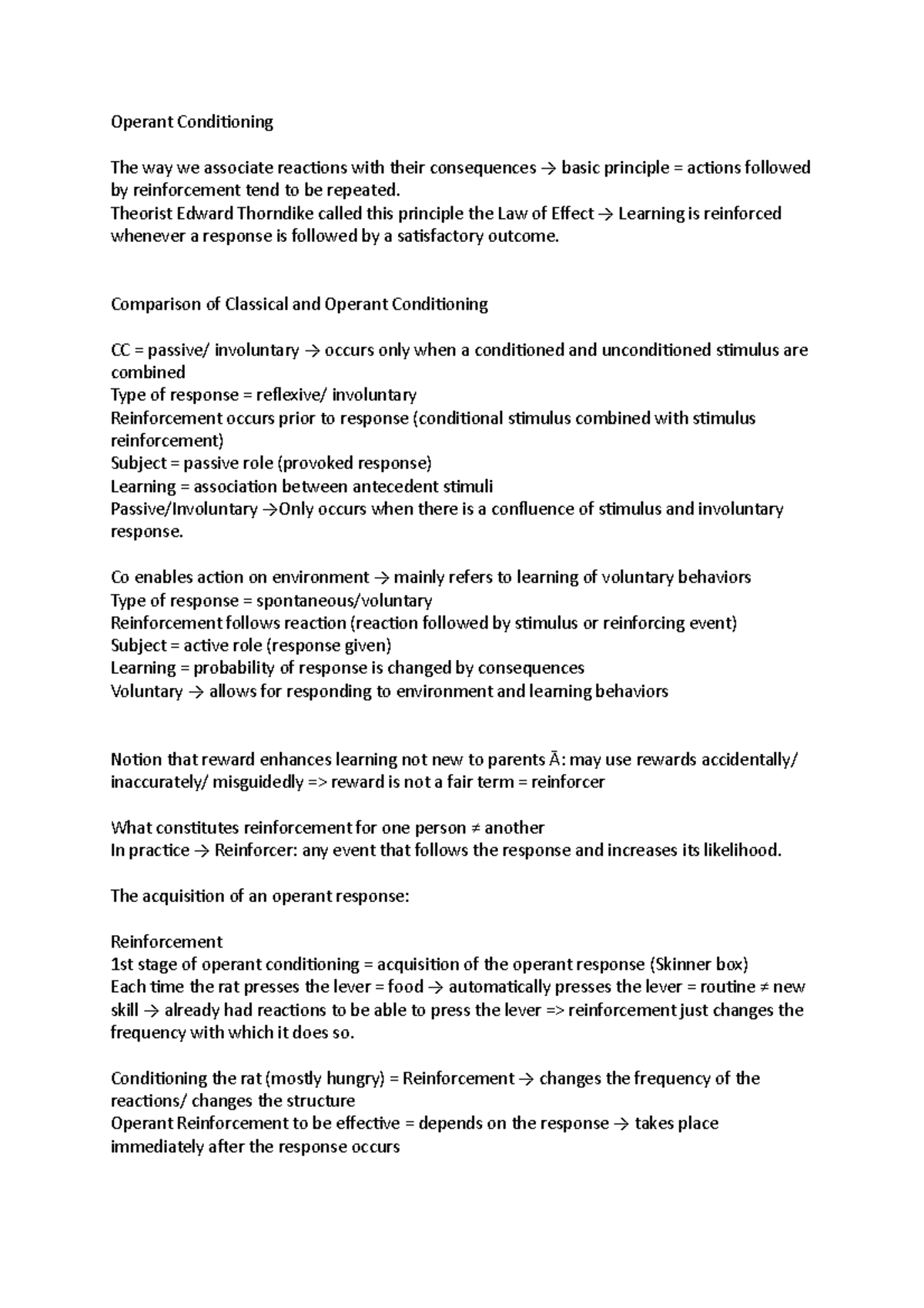 Operant Conditioning

The way we associate reactions with their consequences → basic principle = actions followed by reinforcement tend to be repeated.
Theorist Edward Thorndike called this principle the Law of Effect → Learning is reinforced whenever a response is followed by a satisfactory outcome.

Comparison of Classical and Operant Conditioning

CC = passive/ involuntary → occurs only when a conditioned and unconditioned stimulus are combined
Type of response = reflexive/ involuntary
Reinforcement occurs prior to response (conditional stimulus combined with stimulus reinforcement)
Subject = passive role (provoked response)
Learning = association between antecedent stimuli
Passive/Involuntary →Only occurs when there is a confluence of stimulus and involuntary response.

Co enables action on environment → mainly refers to learning of voluntary behaviors
Type of response = spontaneous/voluntary
Reinforcement follows reaction (reaction followed by stimulus or reinforcing event)
Subject = active role (response given)
Learning = probability of response is changed by consequences
Voluntary → allows for responding to environment and learning behaviors

Notion that reward enhances learning not new to parents Ā: may use rewards accidentally/ inaccurately/ misguidedly => reward is not a fair term = reinforcer

What constitutes reinforcement for one person ≠ another
In practice → Reinforcer: any event that follows the response and increases its likelihood.

The acquisition of an operant response:

Reinforcement
1st stage of operant conditioning = acquisition of the operant response (Skinner box)
Each time the rat presses the lever = food → automatically presses the lever = routine ≠ new skill → already had reactions to be able to press the lever => reinforcement just changes the frequency with which it does so.

Conditioning the rat (mostly hungry) = Reinforcement → changes the frequency of the reactions/ changes the structure
Operant Reinforcement to be effective = depends on the response → takes place immediately after the response occurs